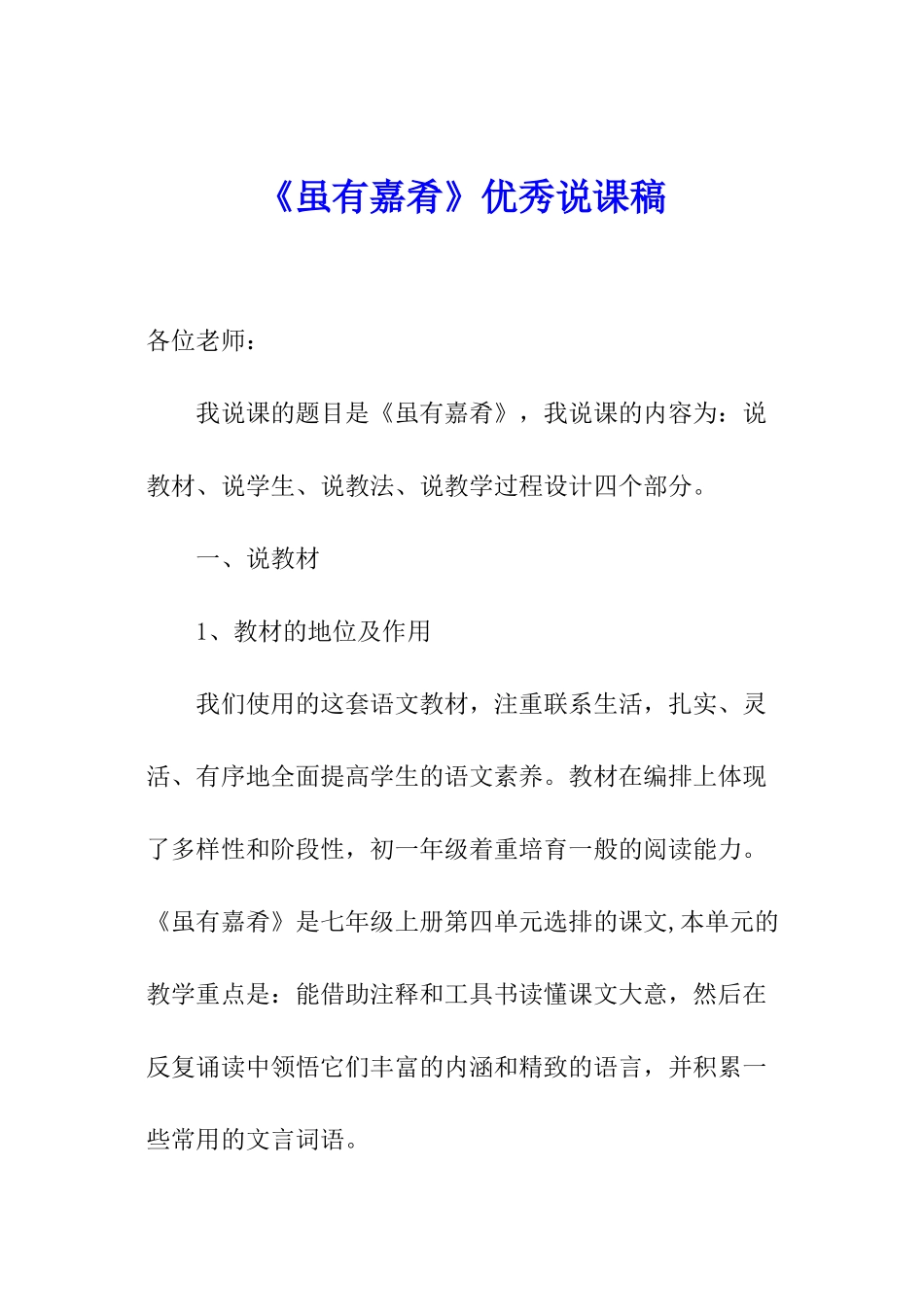 《虽有嘉肴》优秀说课稿

各位老师：

我说课的题目是《虽有嘉肴》，我说课的内容为：说教材、说学生、说教法、说教学过程设计四个部分。

一、说教材

1、教材的地位及作用

我们使用的这套语文教材，注重联系生活，扎实、灵活、有序地全面提高学生的语文素养。教材在编排上体现了多样性和阶段性，初一年级着重培育一般的阅读能力。《虽有嘉肴》是七年级上册第四单元选排的课文,本单元的教学重点是：能借助注释和工具书读懂课文大意，然后在反复诵读中领悟它们丰富的内涵和精致的语言，并积累一些常用的文言词语。